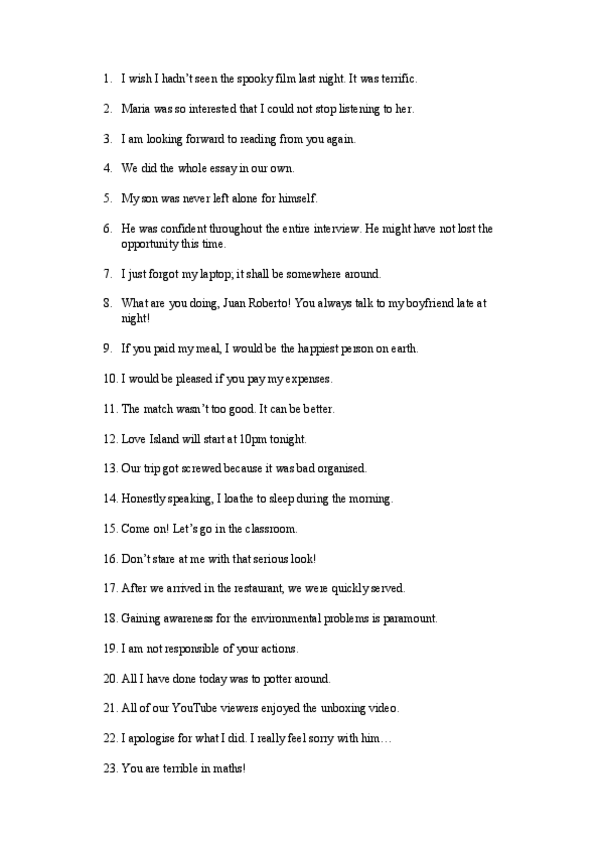 1. I wish I hadn't seen the spooky film last night. It was terrific.

2. Maria was so interested that I could not stop listening to her.

3. I am looking forward to reading from you again.

4. We did the whole essay in our own.

5. My son was never left alone for himself.

6. He was confident throughout the entire interview. He might have not lost the opportunity this time.

7. I just forgot my laptop; it shall be somewhere around.

8. What are you doing, Juan Roberto! You always talk to my boyfriend late at night!

9. If you paid my meal, I would be the happiest person on earth.

10. I would be pleased if you pay my expenses.

11. The match wasn't too good. It can be better.

12. Love Island will start at 10pm tonight.

13. Our trip got screwed because it was bad organised.

14. Honestly speaking, I loathe to sleep during the morning.

15. Come on! Let's go in the classroom.

16. Don't stare at me with that serious look!

17. After we arrived in the restaurant, we were quickly served.

18. Gaining awareness for the environmental problems is paramount.

19. I am not responsible of your actions.

20. All I have done today was to potter around.

21. All of our YouTube viewers enjoyed the unboxing video.

22. I apologise for what I did. I really feel sorry with him…

23. You are terrible in maths!